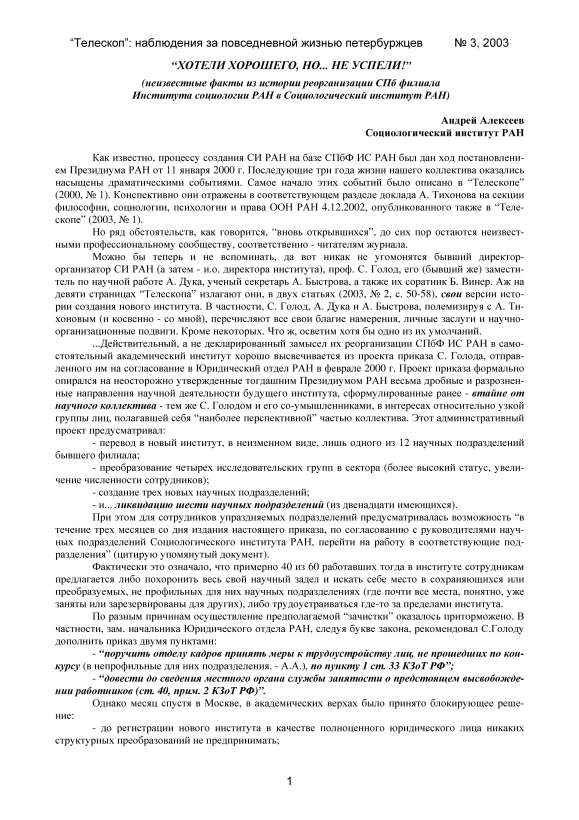 “Телескоп”: наблюдения за повседневной жизнью петербуржцев № 3, 2003

“ХОТЕЛИ ХОРОШЕГО, НО... НЕ УСПЕЛИ!”

(неизвестные факты из истории реорганизации СПб филиала Института социологии РАН в Социологический институт РАН)

Андрей Алексеев
Социологический институт РАН

Как известно, процессу создания СИ РАН на базе СПбФ ИС РАН был дан ход постановлением Президиума РАН от 11 января 2000 г. Последующие три года жизни нашего коллектива оказались насыщены драматическими событиями. Самое начало этих событий было описано в “Телескопе” (2000, № 1). Конспективно они отражены в соответствующем разделе доклада А. Тихонова на секции философии, социологии, психологии и права ООН РАН 4.12.2002, опубликованного также в “Телескопе” (2003, № 1).

Но ряд обстоятельств, как говорится, “вновь открывшихся”, до сих пор остаются неизвестными профессиональному сообществу, соответственно - читателям журнала.

Можно бы теперь и не вспоминать, да вот никак не угомонятся бывший директор-организатор СИ РАН (а затем - и.о. директора института), проф. С. Голод, его (бывший же) заместитель по научной работе А. Дука, ученый секретарь А. Быстрова, а также их соратник Б. Винер. Аж на девяти страницах “Телескопа” излагают они, в двух статьях (2003, № 2, с. 50-58), свои версии истории создания нового института. В частности, С. Голод, А. Дука и А. Быстрова, полемизируя с А. Тихоновым (и косвенно - со мной), перечисляют все свои благие намерения, личные заслуги и научно-организационные подвиги. Кроме некоторых. Что ж, осветим хотя бы одно из их умолчаний.

...Действительный, а не декларированный замысел их реорганизации СПбФ ИС РАН в самостоятельный академический институт хорошо высвечивается из проекта приказа С. Голода, отправленного им на согласование в Юридический отдел РАН в феврале 2000 г. Проект приказа формально опирался на неосторожно утвержденные тогдашним Президиумом РАН весьма дробные и разрозненные направления научной деятельности будущего института, сформулированные ранее - втайне от научного коллектива - тем же С. Голодом и его со-умышленниками, в интересах относительно узкой группы лиц, полагавшей себя “наиболее перспективной” частью коллектива. Этот административный проект предусматривал:

- перевод в новый институт, в неизменном виде, лишь одного из 12 научных подразделений бывшего филиала;

- преобразование четырех исследовательских групп в сектора (более высокий статус, увеличение численности сотрудников);

- создание трех новых научных подразделений;

- и... ликвидацию шести научных подразделений (из двенадцати имеющихся).

При этом для сотрудников упраздняемых подразделений предусматривалась возможность “в течение трех месяцев со дня издания настоящего приказа, по согласованию с руководителями научных подразделений Социологического института РАН, перейти на работу в соответствующие подразделения” (цитирую упомянутый документ).

Фактически это означало, что примерно 40 из 60 работавших тогда в институте сотрудникам предлагается либо похоронить весь свой научный задел и искать себе место в сохраняющихся или преобразуемых, не профильных для них научных подразделениях (где почти все места, понятно, уже заняты или зарезервированы для других), либо трудоустраиваться где-то за пределами института.

По разным причинам осуществление предполагаемой “зачистки” оказалось приторможено. В частности, зам. начальника Юридического отдела РАН, следуя букве закона, рекомендовал С.Голоду дополнить приказ двумя пунктами:

- “поручить отделу кадров принять меры к трудоустройству лиц, не прошедших по конкурсу (в непрофильные для них подразделения. - А.А.), по пункту 1 ст. 33 КЗоТ РФ”;

- “довести до сведения местного органа службы занятости о предстоящем высвобождении работников (ст. 40, прим. 2 КЗоТ РФ)”.

Однако месяц спустя в Москве, в академических верхах было принято блокирующее решение:

- до регистрации нового института в качестве полноценного юридического лица никаких структурных преобразований не предпринимать;

1